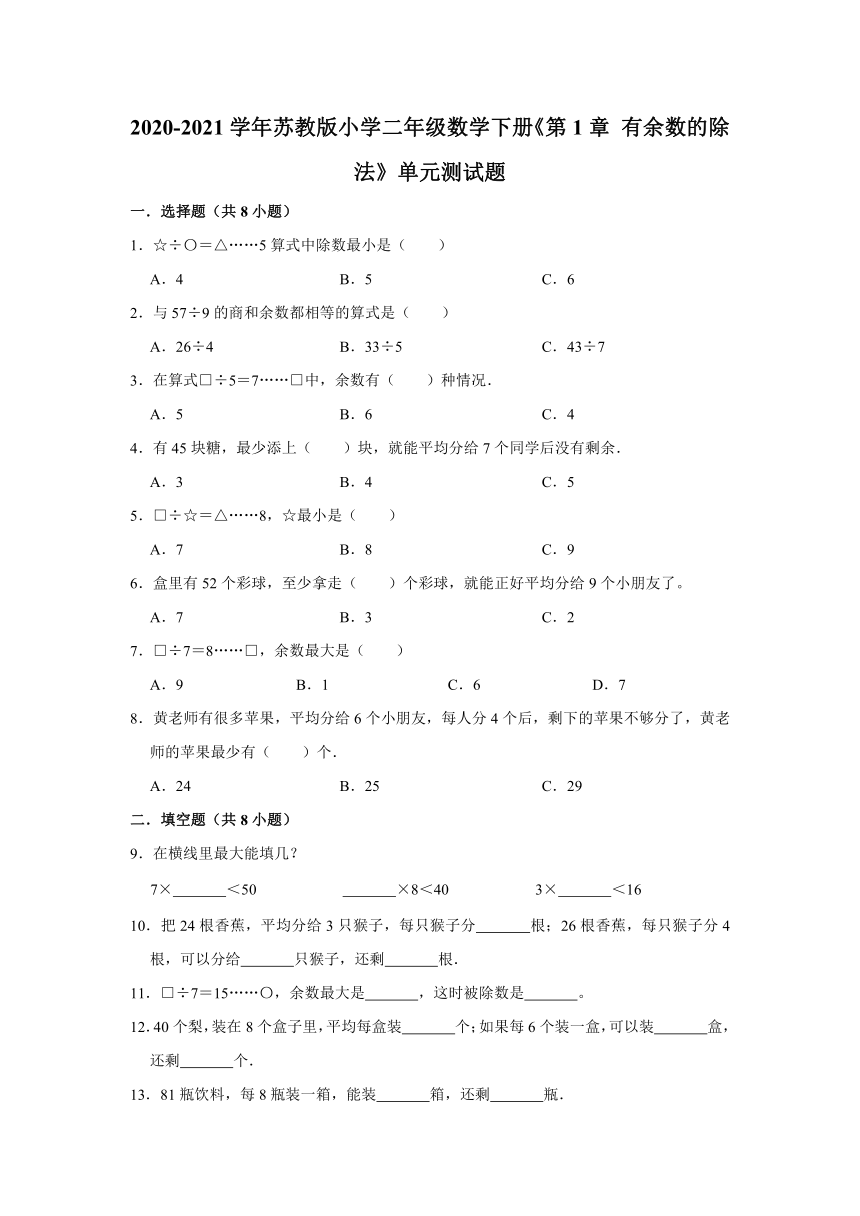 2020-2021 学年苏教版小学二年级数学下册《第 1 章 有余数的除法》单元测试题

一．选择题（共 8 小题）

1．☆÷○＝△……5 算式中除数最小是（　　）

A．4　　B．5　　C．6

2．与 57÷9 的商和余数都相等的算式是（　　）

A．26÷4　　B．33÷5　　C．43÷7

3．在算式□÷5＝7……□中，余数有（　　）种情况．

A．5　　B．6　　C．4

4．有 45 块糖，最少添上（　　）块，就能平均分给 7 个同学后没有剩余．

A．3　　B．4　　C．5

5．□÷☆＝△……8，☆最小是（　　）

A．7　　B．8　　C．9

6．盒里有 52 个彩球，至少拿走（　　）个彩球，就能正好平均分给 9 个小朋友了。

A．7　　B．3　　C．2

7．□÷7＝8……□，余数最大是（　　）

A．9　　B．1　　C．6　　D．7

8．黄老师有很多苹果，平均分给 6 个小朋友，每人分 4 个后，剩下的苹果不够分了，黄老师的苹果最少有（　　）个．

A．24　　B．25　　C．29

二．填空题（共 8 小题）

9．在横线里最大能填几？

7×\_\_\_\_\_\_\_＜50　　\_\_\_\_\_\_\_×8＜40　　3×\_\_\_\_\_\_\_＜16

10．把 24 根香蕉，平均分给 3 只猴子，每只猴子分\_\_\_\_\_\_\_根；26 根香蕉，每只猴子分 4 根，可以分给\_\_\_\_\_\_\_只猴子，还剩\_\_\_\_\_\_\_根．

11．□÷7＝15……○，余数最大是\_\_\_\_\_\_\_，这时被除数是\_\_\_\_\_\_\_。

12．40 个梨，装在 8 个盒子里，平均每盒装\_\_\_\_\_\_\_个；如果每 6 个装一盒，可以装\_\_\_\_\_\_\_盒，还剩\_\_\_\_\_\_\_个．

13．81 瓶饮料，每 8 瓶装一箱，能装\_\_\_\_\_\_\_箱，还剩\_\_\_\_\_\_\_瓶．